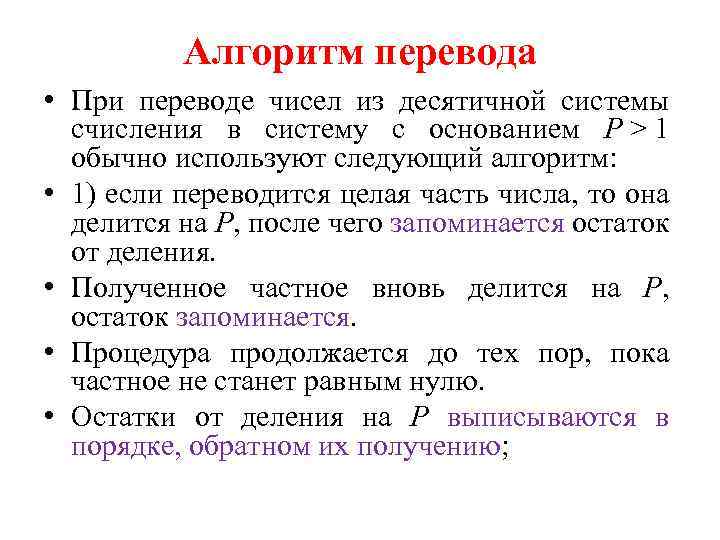 Алгоритм перевода

• При переводе чисел из десятичной системы счисления в систему с основанием $P > 1$ обычно используют следующий алгоритм:

• 1) если переводится целая часть числа, то она делится на $P$, после чего запоминается остаток от деления.

• Полученное частное вновь делится на $P$, остаток запоминается.

• Процедура продолжается до тех пор, пока частное не станет равным нулю.

• Остатки от деления на $P$ выписываются в порядке, обратном их получению;